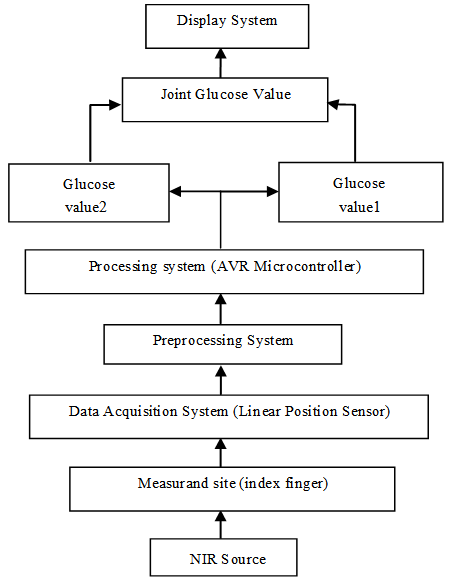 Display System

Joint Glucose Value

Glucose value2

Glucose value1

Processing system (AVR Microcontroller)

Preprocessing System

Data Acquisition System (Linear Position Sensor)

Measurand site (index finger)

NIR Source